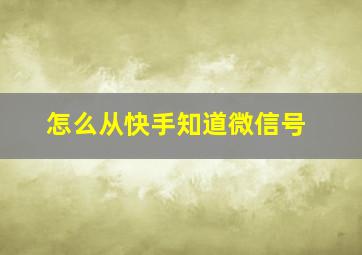 怎么从快手知道微信号